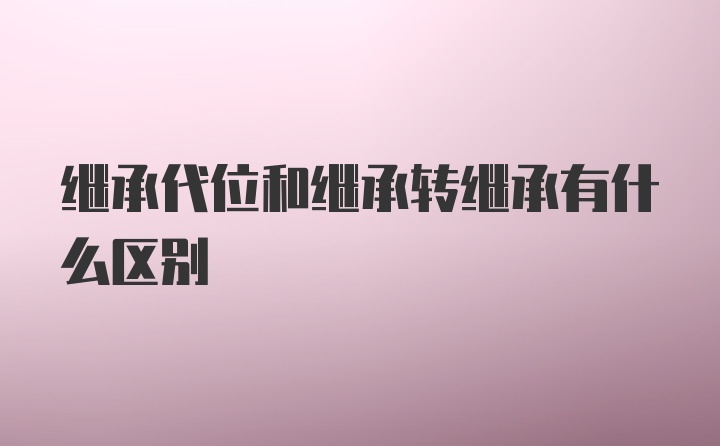 继承代位和继承转继承有什么区别